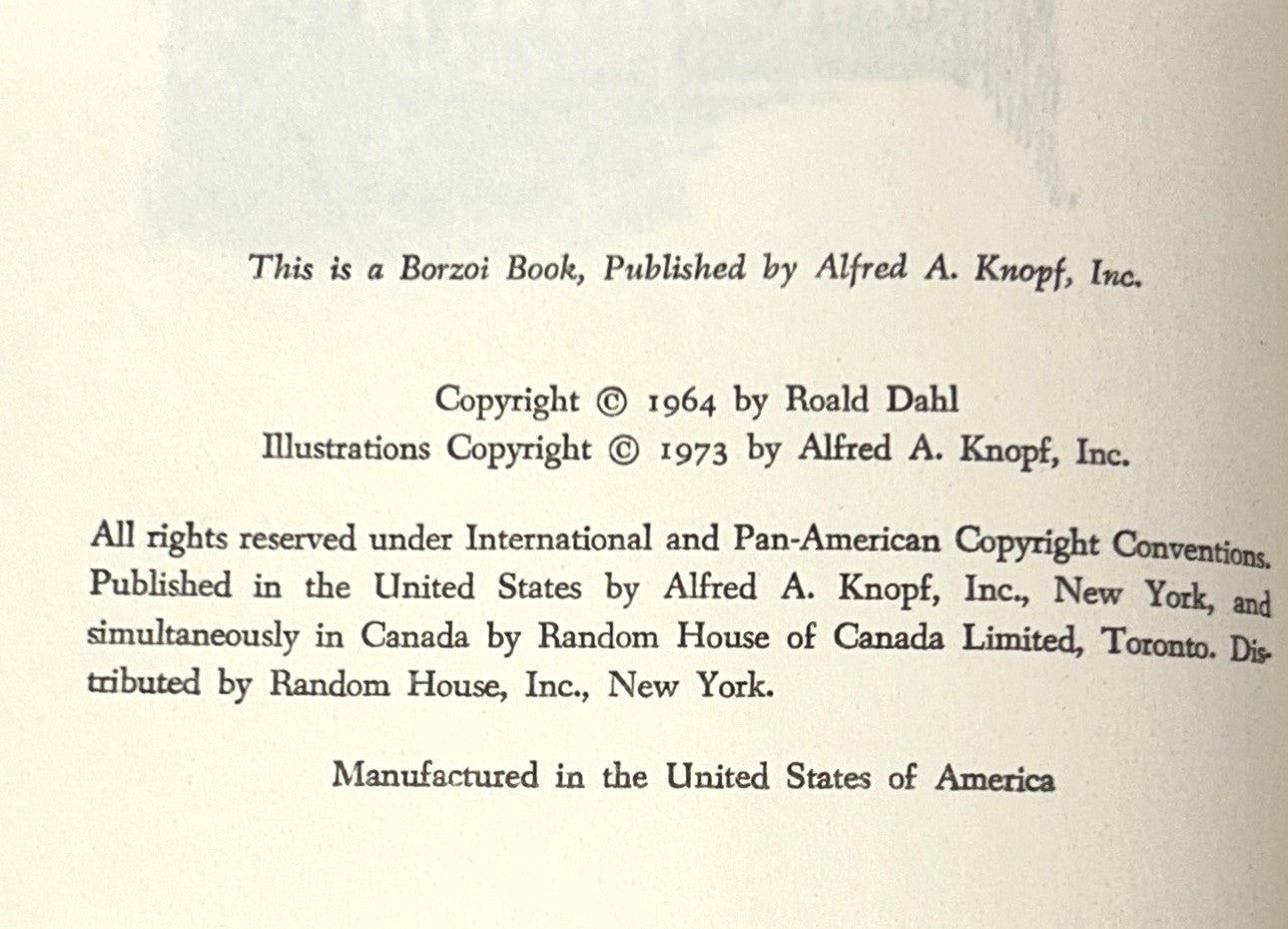 This is a Borzoi Book, Published by Alfred A. Knopf, Inc.

Copyright © 1964 by Roald Dahl
Illustrations Copyright © 1973 by Alfred A. Knopf, Inc.

All rights reserved under International and Pan-American Copyright Conventions. Published in the United States by Alfred A. Knopf, Inc., New York, and simultaneously in Canada by Random House of Canada Limited, Toronto. Distributed by Random House, Inc., New York.

Manufactured in the United States of America